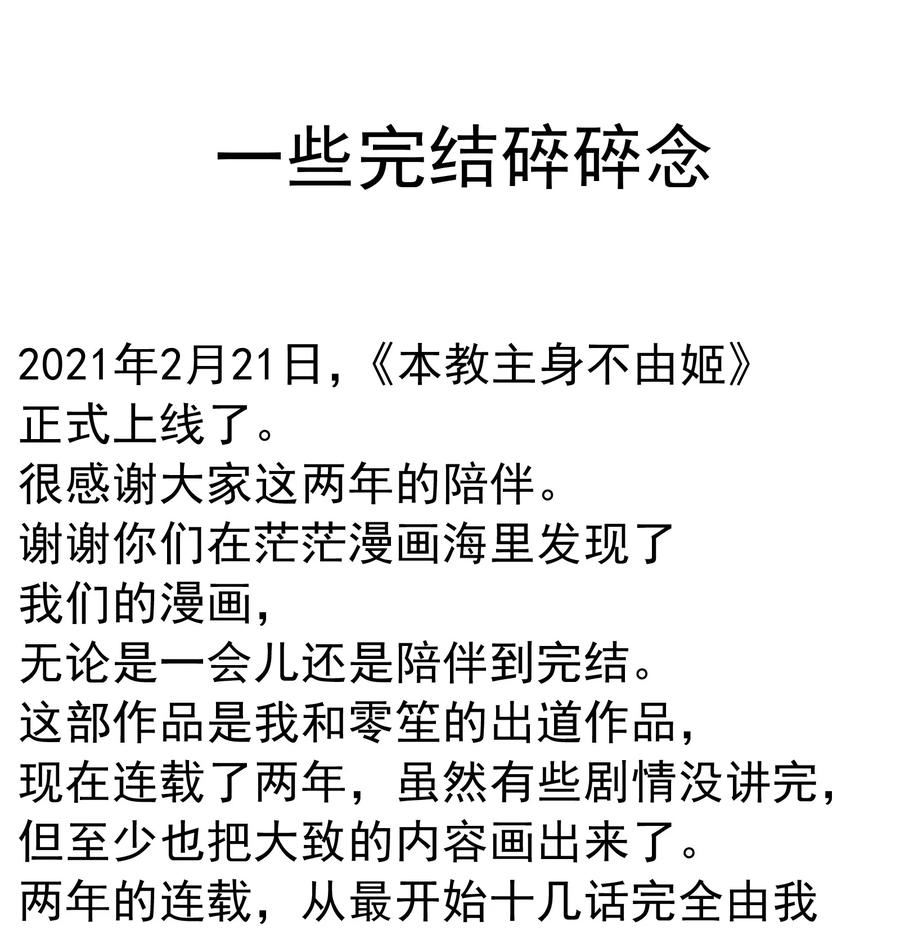 一些完结碎碎念

2021年2月21日，《本教主身不由姬》正式上线了。
很感谢大家这两年的陪伴。
谢谢你们在茫茫漫画海里发现了我们的漫画，
无论是一会儿还是陪伴到完结。
这部作品是我和零笙的出道作品，
现在连载了两年，虽然有些剧情没讲完，
但至少也把大致的内容画出来了。
两年的连载，从最开始十几话完全由我